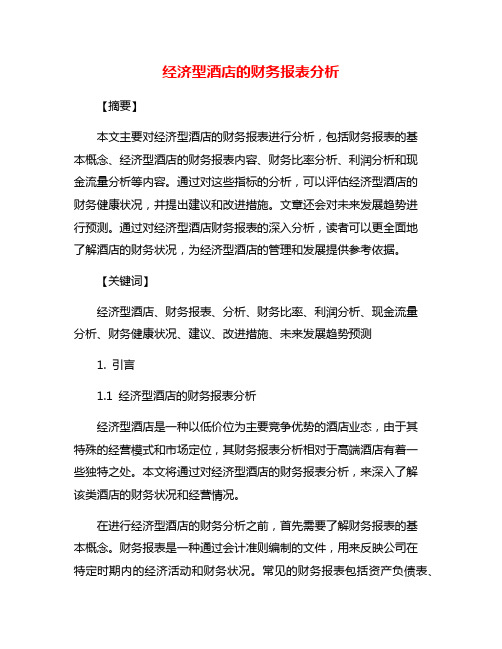 经济型酒店的财务报表分析

【摘要】

本文主要对经济型酒店的财务报表进行分析，包括财务报表的基本概念、经济型酒店的财务报表内容、财务比率分析、利润分析和现金流量分析等内容。通过对这些指标的分析，可以评估经济型酒店的财务健康状况，并提出建议和改进措施。文章还会对未来发展趋势进行预测。通过对经济型酒店财务报表的深入分析，读者可以更全面地了解酒店的财务状况，为经济型酒店的管理和发展提供参考依据。

【关键词】

经济型酒店、财务报表、分析、财务比率、利润分析、现金流量分析、财务健康状况、建议、改进措施、未来发展趋势预测

1. 引言

1.1 经济型酒店的财务报表分析

经济型酒店是一种以低价位为主要竞争优势的酒店业态，由于其特殊的经营模式和市场定位，其财务报表分析相对于高端酒店有着一些独特之处。本文将通过对经济型酒店的财务报表分析，来深入了解该类酒店的财务状况和经营情况。

在进行经济型酒店的财务分析之前，首先需要了解财务报表的基本概念。财务报表是一种通过会计准则编制的文件，用来反映公司在特定时期内的经济活动和财务状况。常见的财务报表包括资产负债表、